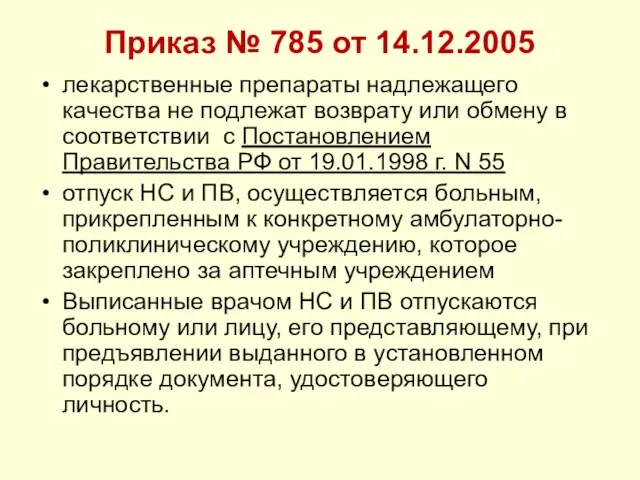 Приказ № 785 от 14.12.2005

• лекарственные препараты надлежащего качества не подлежат возврату или обмену в соответствии с Постановлением Правительства РФ от 19.01.1998 г. N 55

• отпуск НС и ПВ, осуществляется больным, прикрепленным к конкретному амбулаторно-поликлиническому учреждению, которое закреплено за аптечным учреждением

• Выписанные врачом НС и ПВ отпускаются больному или лицу, его представляющему, при предъявлении выданного в установленном порядке документа, удостоверяющего личность.